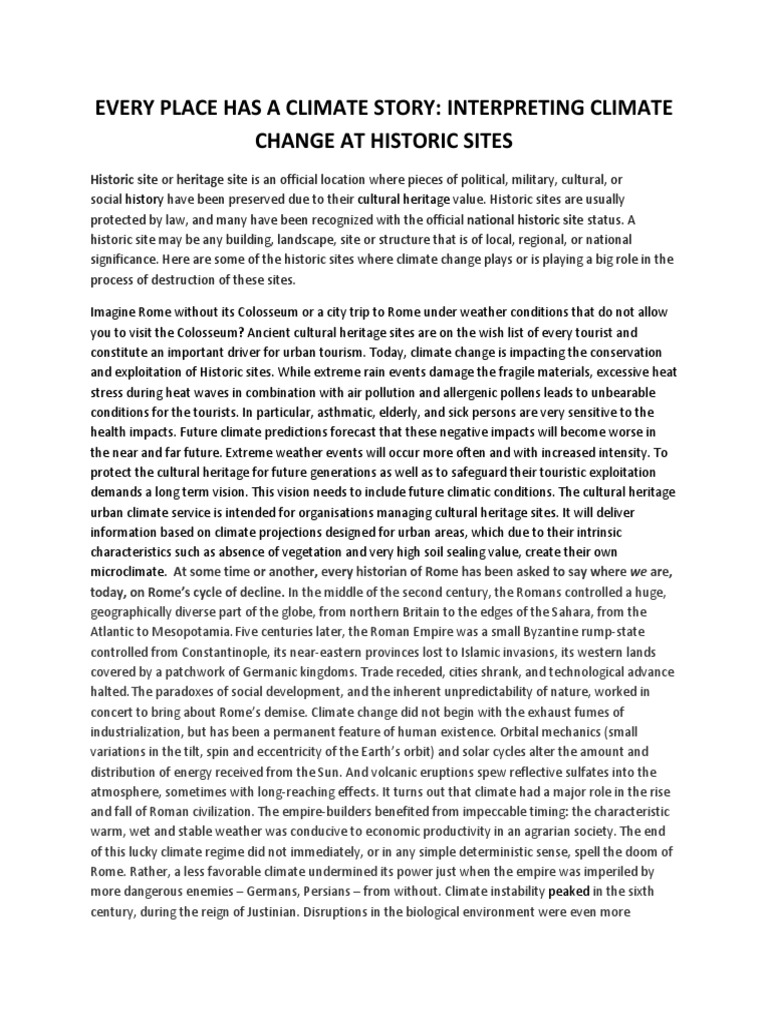 EVERY PLACE HAS A CLIMATE STORY: INTERPRETING CLIMATE CHANGE AT HISTORIC SITES

Historic site or heritage site is an official location where pieces of political, military, cultural, or social history have been preserved due to their cultural heritage value. Historic sites are usually protected by law, and many have been recognized with the official national historic site status. A historic site may be any building, landscape, site or structure that is of local, regional, or national significance. Here are some of the historic sites where climate change plays or is playing a big role in the process of destruction of these sites.

Imagine Rome without its Colosseum or a city trip to Rome under weather conditions that do not allow you to visit the Colosseum? Ancient cultural heritage sites are on the wish list of every tourist and constitute an important driver for urban tourism. Today, climate change is impacting the conservation and exploitation of Historic sites. While extreme rain events damage the fragile materials, excessive heat stress during heat waves in combination with air pollution and allergenic pollens leads to unbearable conditions for the tourists. In particular, asthmatic, elderly, and sick persons are very sensitive to the health impacts. Future climate predictions forecast that these negative impacts will become worse in the near and far future. Extreme weather events will occur more often and with increased intensity. To protect the cultural heritage for future generations as well as to safeguard their touristic exploitation demands a long term vision. This vision needs to include future climatic conditions. The cultural heritage urban climate service is intended for organisations managing cultural heritage sites. It will deliver information based on climate projections designed for urban areas, which due to their intrinsic characteristics such as absence of vegetation and very high soil sealing value, create their own microclimate. At some time or another, every historian of Rome has been asked to say where we are, today, on Rome's cycle of decline. In the middle of the second century, the Romans controlled a huge, geographically diverse part of the globe, from northern Britain to the edges of the Sahara, from the Atlantic to Mesopotamia. Five centuries later, the Roman Empire was a small Byzantine rump-state controlled from Constantinople, its near-eastern provinces lost to Islamic invasions, its western lands covered by a patchwork of Germanic kingdoms. Trade receded, cities shrank, and technological advance halted. The paradoxes of social development, and the inherent unpredictability of nature, worked in concert to bring about Rome's demise. Climate change did not begin with the exhaust fumes of industrialization, but has been a permanent feature of human existence. Orbital mechanics (small variations in the tilt, spin and eccentricity of the Earth's orbit) and solar cycles alter the amount and distribution of energy received from the Sun. And volcanic eruptions spew reflective sulfates into the atmosphere, sometimes with long-reaching effects. It turns out that climate had a major role in the rise and fall of Roman civilization. The empire-builders benefited from impeccable timing: the characteristic warm, wet and stable weather was conducive to economic productivity in an agrarian society. The end of this lucky climate regime did not immediately, or in any simple deterministic sense, spell the doom of Rome. Rather, a less favorable climate undermined its power just when the empire was imperiled by more dangerous enemies – Germans, Persians – from without. Climate instability peaked in the sixth century, during the reign of Justinian. Disruptions in the biological environment were even more